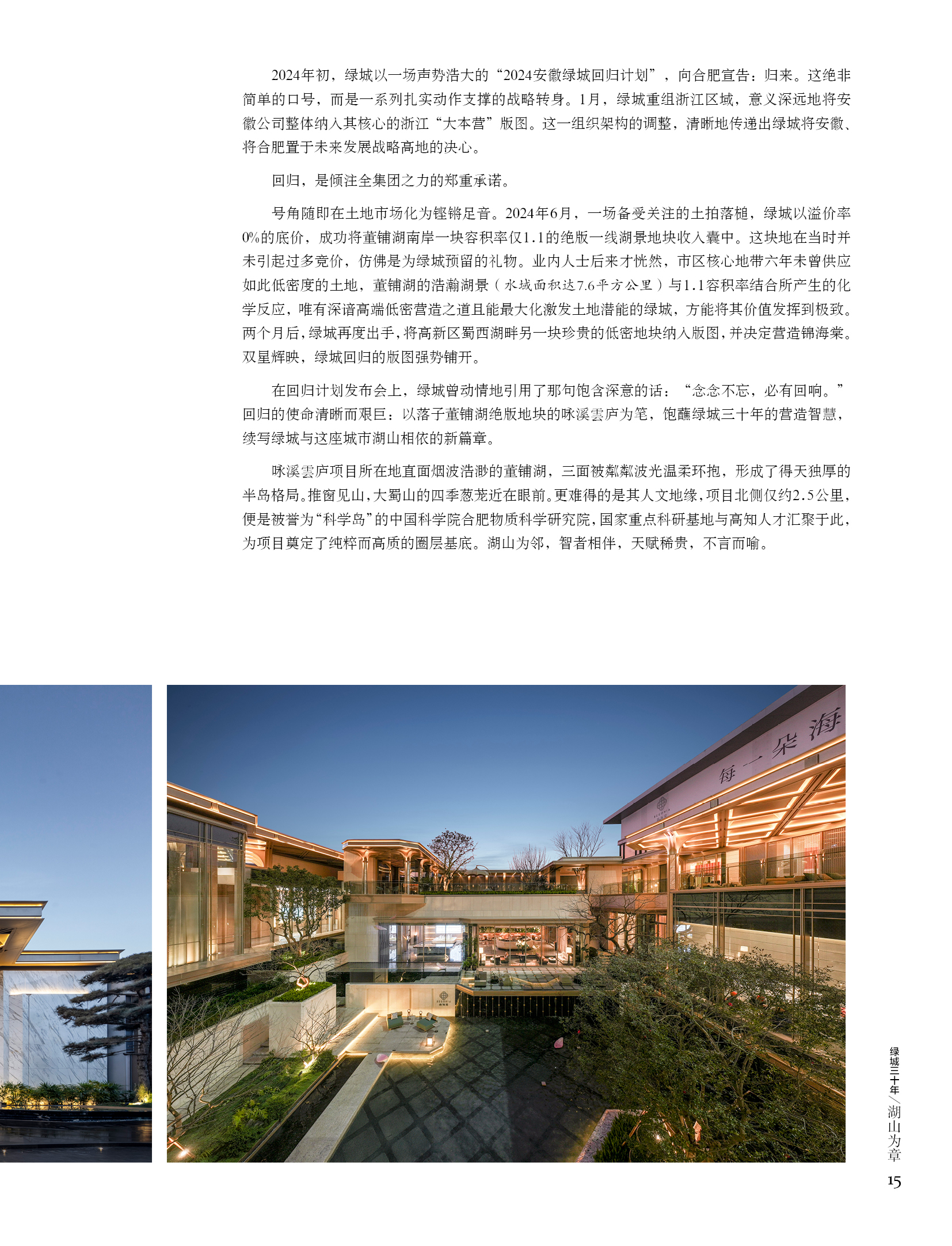 2024年初，绿城以一场声势浩大的“2024安徽绿城回归计划”，向合肥宣告：归来。这绝非简单的口号，而是一系列扎实动作支撑的战略转身。1月，绿城重组浙江区域，意义深远地将安徽公司整体纳入其核心的浙江“大本营”版图。这一组织架构的调整，清晰地传递出绿城将安徽、将合肥置于未来发展战略高地的决心。

回归，是倾注全集团之力的郑重承诺。

号角随即在土地市场化为铿锵足音。2024年6月，一场备受关注的土拍落槌，绿城以溢价率0%的底价，成功将董铺湖南岸一块容积率仅1.1的绝版一线湖景地块收入囊中。这块地在当时并未引起过多竞价，仿佛是为绿城预留的礼物。业内人士后来才恍然，市区核心地带六年未曾供应如此低密度的土地，董铺湖的浩瀚湖景（水域面积达7.6平方公里）与1.1容积率结合所产生的化学反应，唯有深谙高端低密营造之道且能最大化激发土地潜能的绿城，方能将其价值发挥到极致。两个月后，绿城再度出手，将高新区蜀西湖畔另一块珍贵的低密地块纳入版图，并决定营造锦海棠。双星辉映，绿城回归的版图强势铺开。

在回归计划发布会上，绿城曾动情地引用了那句饱含深意的话：“念念不忘，必有回响。”回归的使命清晰而艰巨：以落子董铺湖绝版地块的咏溪雲庐为笔，饱蘸绿城三十年的营造智慧，续写绿城与这座城市湖山相依的新篇章。

咏溪雲庐项目所在地直面烟波浩渺的董铺湖，三面被粼粼波光温柔环抱，形成了得天独厚的半岛格局。推窗见山，大蜀山的四季葱茏近在眼前。更难得的是其人文地缘，项目北侧仅约2.5公里，便是被誉为“科学岛”的中国科学院合肥物质科学研究院，国家重点科研基地与高知人才汇聚于此，为项目奠定了纯粹而高质的圈层基底。湖山为邻，智者相伴，天赋稀贵，不言而喻。

每一朵海

绿城三十年／湖山为章

15